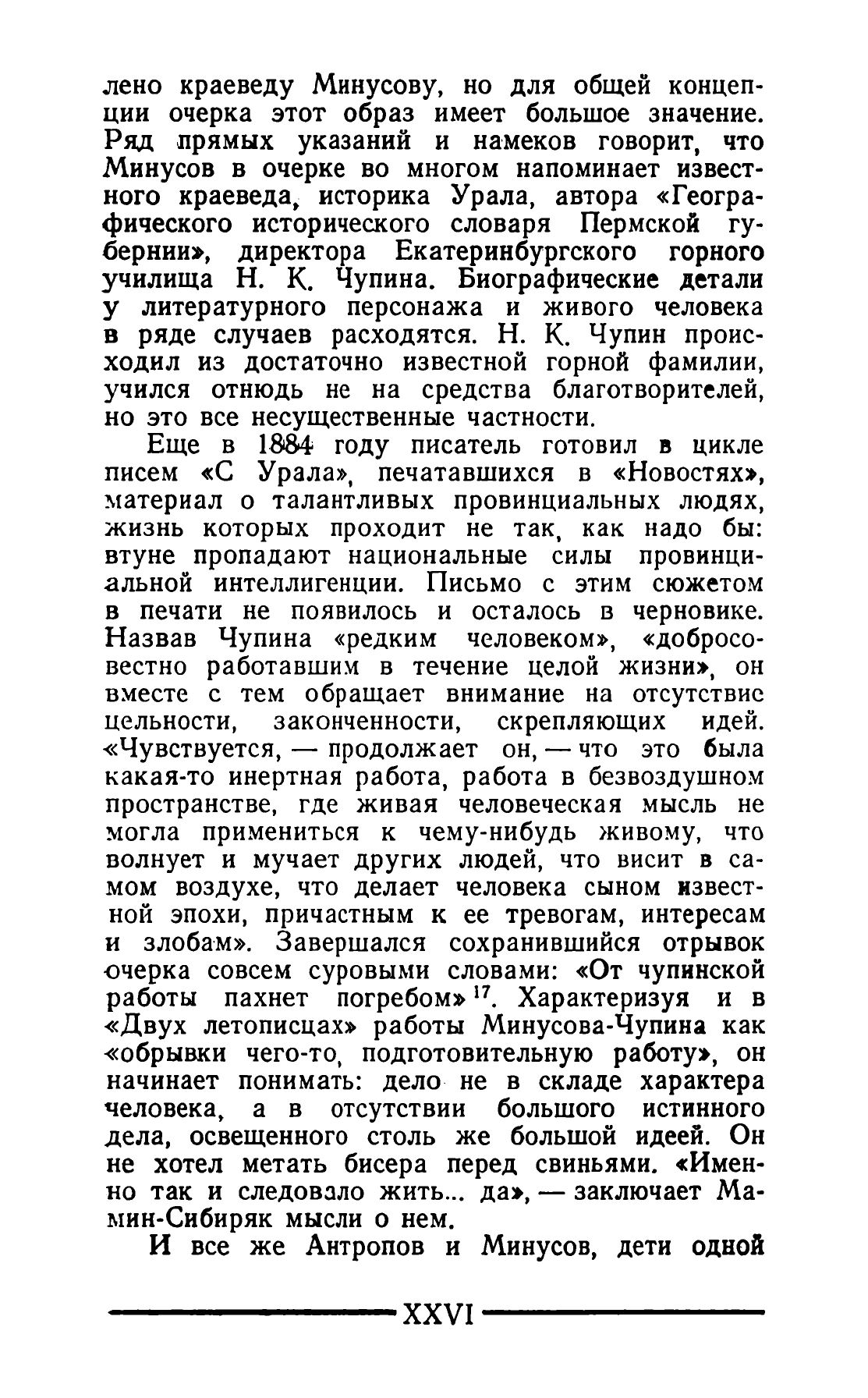 лено краеведу Минусову, но для общей концепции очерка этот образ имеет большое значение. Ряд прямых указаний и намеков говорит, что Минусов в очерке во многом напоминает известного краеведа, историка Урала, автора «Географического исторического словаря Пермской губернии», директора Екатеринбургского горного училища Н. К. Чупина. Биографические детали у литературного персонажа и живого человека в ряде случаев расходятся. Н. К. Чупин происходил из достаточно известной горной фамилии, учился отнюдь не на средства благотворителей, но это все несущественные частности.

Еще в 1884 году писатель готовил в цикле писем «С Урала», печатавшихся в «Новостях», материал о талантливых провинциальных людях, жизнь которых проходит не так, как надо бы: втуне пропадают национальные силы провинциальной интеллигенции. Письмо с этим сюжетом в печати не появилось и осталось в черновике. Назвав Чупина «редким человеком», «добросовестно работавшим в течение целой жизни», он вместе с тем обращает внимание на отсутствие цельности, законченности, скрепляющих идей. «Чувствуется, — продолжает он, — что это была какая-то инертная работа, работа в безвоздушном пространстве, где живая человеческая мысль не могла примениться к чему-нибудь живому, что волнует и мучает других людей, что висит в самом воздухе, что делает человека сыном известной эпохи, причастным к ее тревогам, интересам и злобам». Завершался сохранившийся отрывок очерка совсем суровыми словами: «От чупинской работы пахнет погребом»$^{17}$. Характеризуя и в «Двух летописцах» работы Минусова-Чупина как «обрывки чего-то, подготовительную работу», он начинает понимать: дело не в складе характера человека, а в отсутствии большого истинного дела, освещенного столь же большой идеей. Он не хотел метать бисера перед свиньями. «Именно так и следовало жить... да», — заключает Мамин-Сибиряк мысли о нем.

И все же Антропов и Минусов, дети одной

XXVI